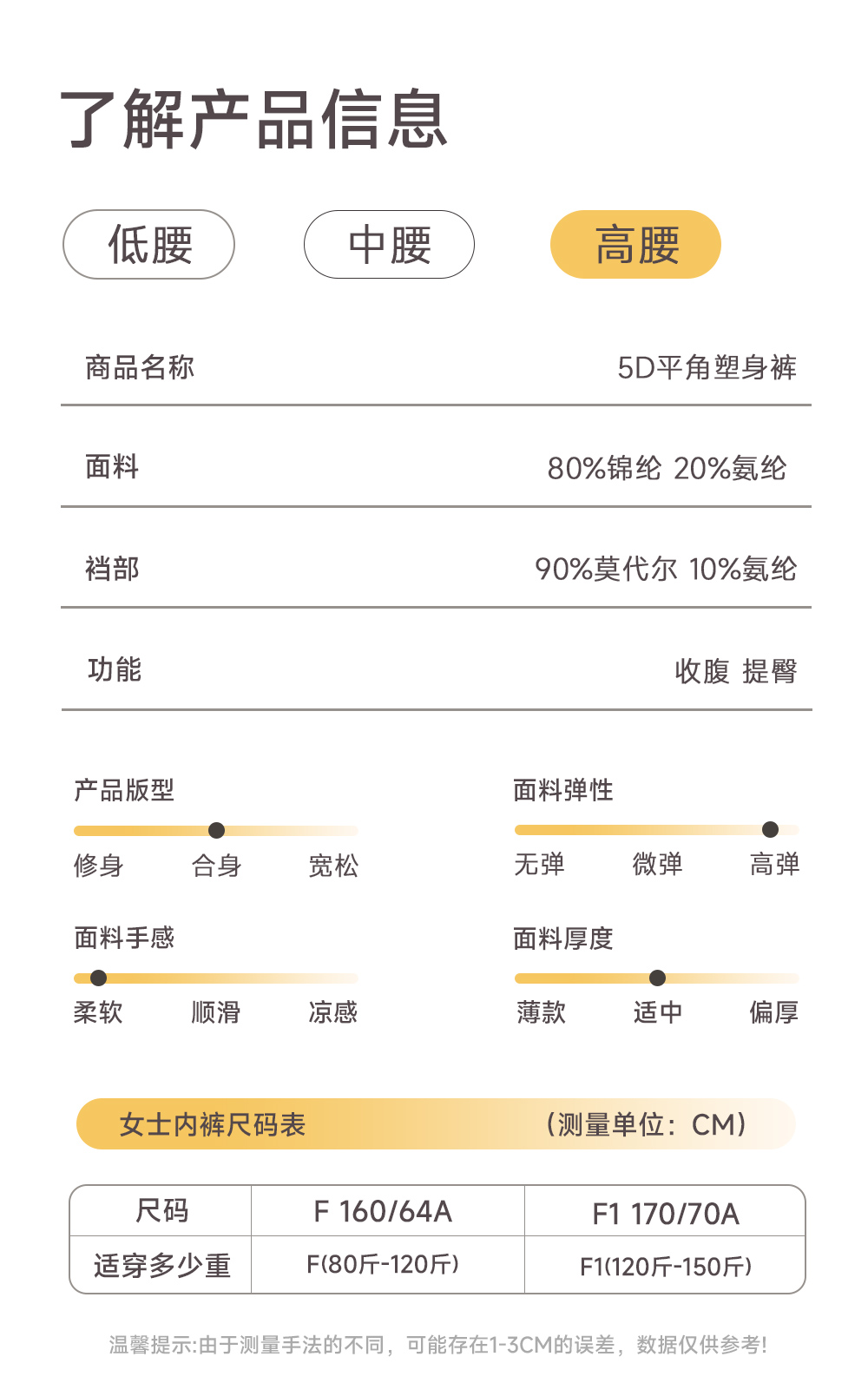 了解产品信息

低腰 中腰 高腰

商品名称 5D平角塑身裤

面料 80%锦纶 20%氨纶

裆部 90%莫代尔 10%氨纶

功能 收腹 提臀

产品版型
修身 合身 宽松

面料弹性
无弹 微弹 高弹

面料手感
柔软 顺滑 凉感

面料厚度
薄款 适中 偏厚

女士内裤尺码表 （测量单位：CM）

| 尺码 | F 160/64A | F1 170/70A |
|---|---|---|
| 适穿多少重 | F(80斤-120斤) | F1(120斤-150斤) |

温馨提示:由于测量手法的不同，可能存在1-3CM的误差，数据仅供参考!